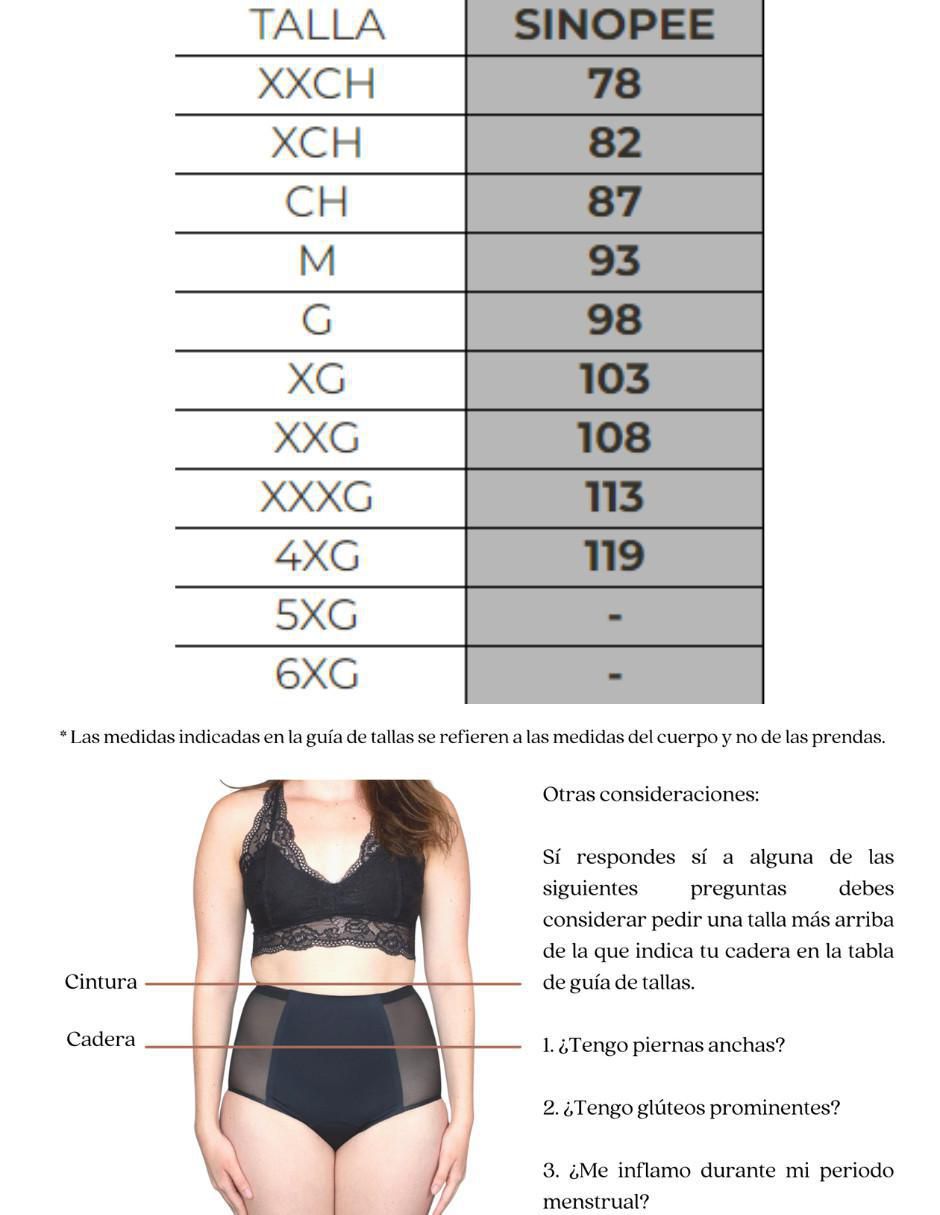 | TALLA | SINOPEE |
|---|---|
| XXCH | 78 |
| XCH | 82 |
| CH | 87 |
| M | 93 |
| G | 98 |
| XG | 103 |
| XXG | 108 |
| XXXG | 113 |
| 4XG | 119 |
| 5XG | - |
| 6XG | - |

* Las medidas indicadas en la guía de tallas se refieren a las medidas del cuerpo y no de las prendas.

Cintura

Cadera

Otras consideraciones:

Sí respondes sí a alguna de las siguientes preguntas debes considerar pedir una talla más arriba de la que indica tu cadera en la tabla de guía de tallas.

1. ¿Tengo piernas anchas?

2. ¿Tengo glúteos prominentes?

3. ¿Me inflamo durante mi periodo menstrual?